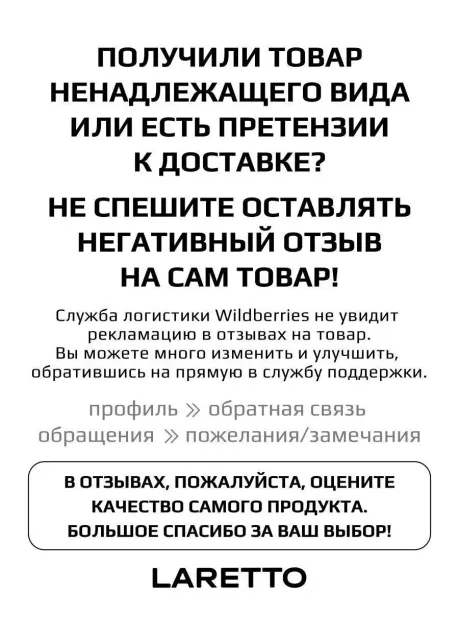 ПОЛУЧИЛИ ТОВАР НЕНАДЛЕЖАЩЕГО ВИДА ИЛИ ЕСТЬ ПРЕТЕНЗИИ К ДОСТАВКЕ?

НЕ СПЕШИТЕ ОСТАВЛЯТЬ НЕГАТИВНЫЙ ОТЗЫВ НА САМ ТОВАР!

Служба логистики Wildberries не увидит рекламацию в отзывах на товар. Вы можете много изменить и улучшить, обратившись на прямую в службу поддержки.

профиль » обратная связь
обращения » пожелания/замечания

В ОТЗЫВАХ, ПОЖАЛУЙСТА, ОЦЕНИТЕ КАЧЕСТВО САМОГО ПРОДУКТА. БОЛЬШОЕ СПАСИБО ЗА ВАШ ВЫБОР!

LARETTO